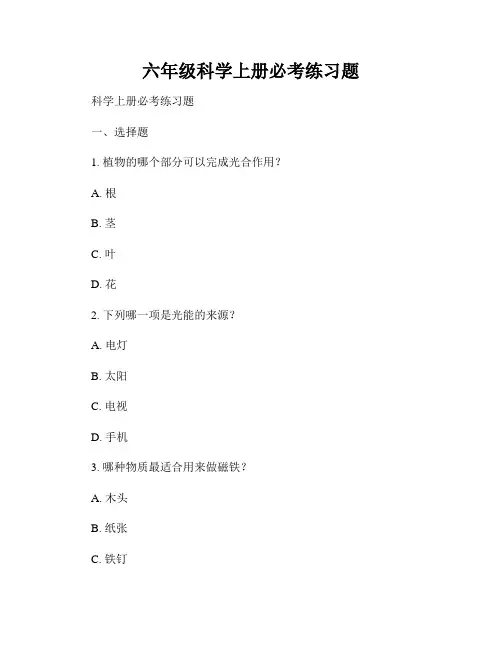 六年级科学上册必考练习题

科学上册必考练习题

一、选择题

1. 植物的哪个部分可以完成光合作用？

A. 根

B. 茎

C. 叶

D. 花

2. 下列哪一项是光能的来源？

A. 电灯

B. 太阳

C. 电视

D. 手机

3. 哪种物质最适合用来做磁铁？

A. 木头

B. 纸张

C. 铁钉